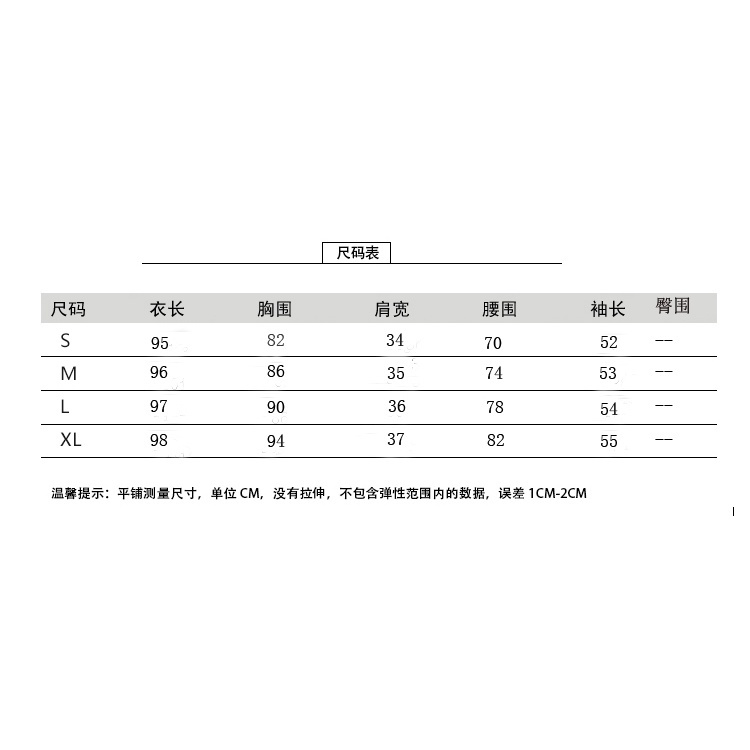 尺码表

| 尺码 | 衣长 | 胸围 | 肩宽 | 腰围 | 袖长 | 臀围 |
|---|---|---|---|---|---|---|
| S | 95 | 82 | 34 | 70 | 52 | -- |
| M | 96 | 86 | 35 | 74 | 53 | -- |
| L | 97 | 90 | 36 | 78 | 54 | -- |
| XL | 98 | 94 | 37 | 82 | 55 | -- |

温馨提示：平铺测量尺寸，单位 CM，没有拉伸，不包含弹性范围内的数据，误差 1CM-2CM